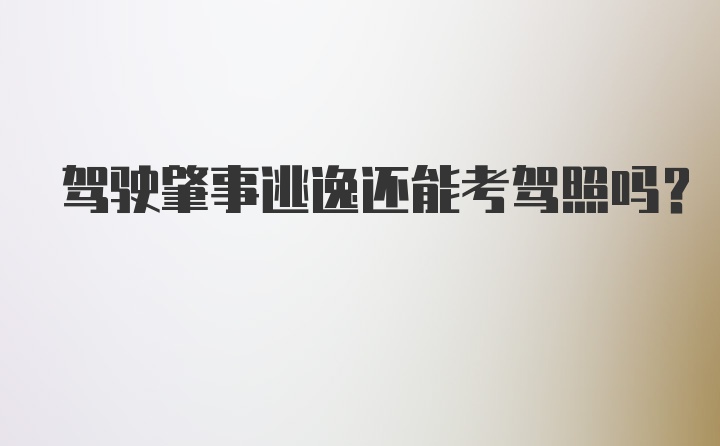 驾驶肇事逃逸还能考驾照吗？